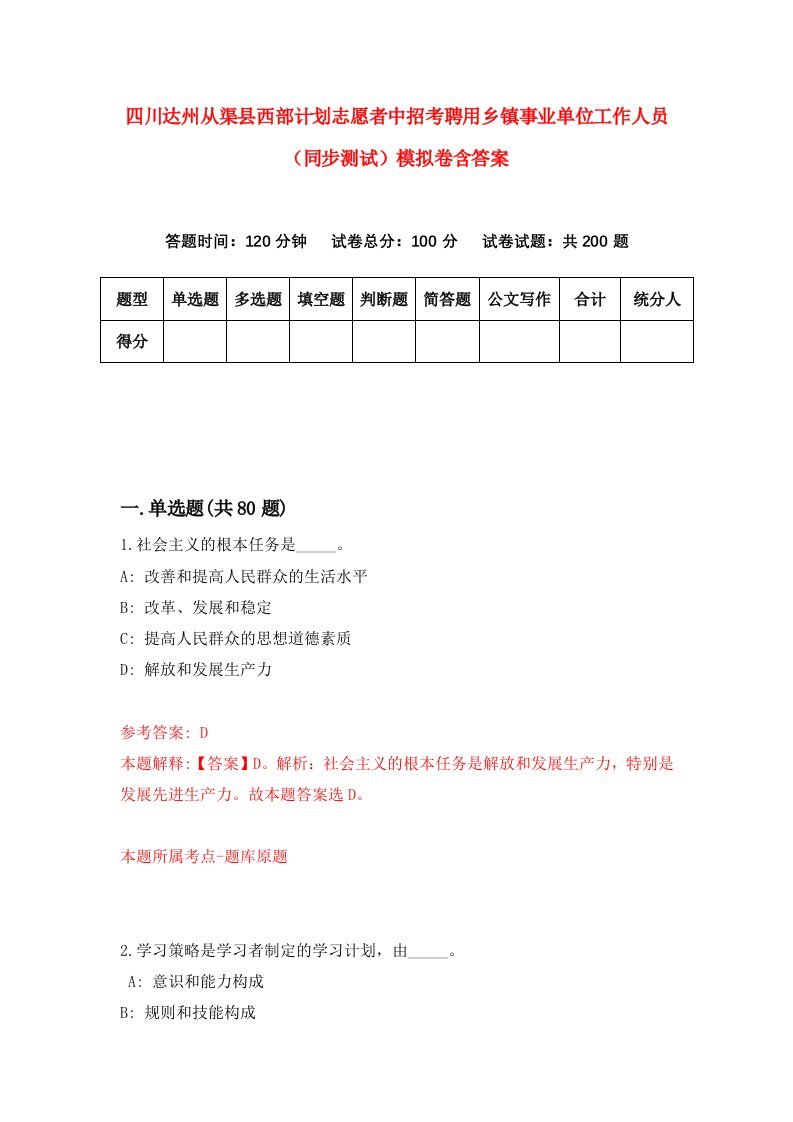 四川达州从渠县西部计划志愿者中招考聘用乡镇事业单位工作人员（同步测试）模拟卷含答案

答题时间：120 分钟　试卷总分：100 分　试卷试题：共 200 题

| 题型 | 单选题 | 多选题 | 填空题 | 判断题 | 简答题 | 公文写作 | 合计 | 统分人 |
|---|---|---|---|---|---|---|---|---|
| 得分 | | | | | | | | |

一.单选题(共 80 题)

1.社会主义的根本任务是_____。

A: 改善和提高人民群众的生活水平

B: 改革、发展和稳定

C: 提高人民群众的思想道德素质

D: 解放和发展生产力

参考答案: D

本题解释:【答案】D。解析：社会主义的根本任务是解放和发展生产力，特别是发展先进生产力。故本题答案选 D。

本题所属考点-题库原题

2.学习策略是学习者制定的学习计划，由_____。

A: 意识和能力构成

B: 规则和技能构成